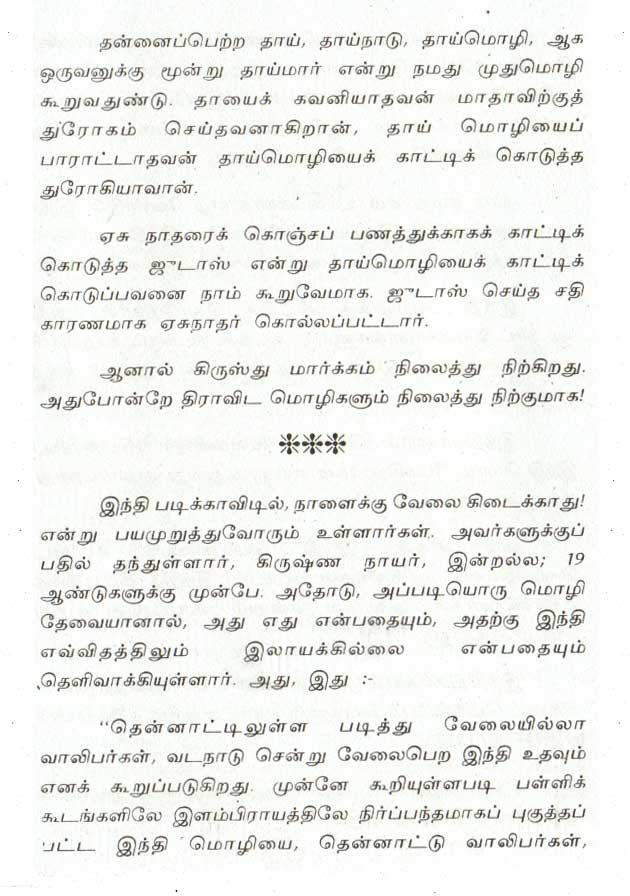 தன்னைப்பெற்ற தாய், தாய்நாடு, தாய்மொழி, ஆக ஒருவனுக்கு மூன்று தாய்மார் என்று நமது முதுமொழி கூறுவதுண்டு. தாயைக் கவனியாதவன் மாதாவிற்குத் துரோகம் செய்தவனாகிறான், தாய் மொழியைப் பாராட்டாதவன் தாய்மொழியைக் காட்டிக் கொடுத்த துரோகியாவான்.

ஏசு நாதரைக் கொஞ்சப் பணத்துக்காகக் காட்டிக் கொடுத்த ஜுடாஸ் என்று தாய்மொழியைக் காட்டிக் கொடுப்பவனை நாம் கூறுவேமாக. ஜுடாஸ் செய்த சதி காரணமாக ஏசுநாதர் கொல்லப்பட்டார்.

ஆனால் கிருஸ்து மார்க்கம் நிலைத்து நிற்கிறது. அதுபோன்றே திராவிட மொழிகளும் நிலைத்து நிற்குமாக!

***

இந்தி படிக்காவிடில், நாளைக்கு வேலை கிடைக்காது! என்று பயமுறுத்துவோரும் உள்ளார்கள். அவர்களுக்குப் பதில் தந்துள்ளார், கிருஷ்ண நாயர், இன்றல்ல; 19 ஆண்டுகளுக்கு முன்பே. அதோடு, அப்படியொரு மொழி தேவையானால், அது எது என்பதையும், அதற்கு இந்தி எவ்விதத்திலும் இலாயக்கில்லை என்பதையும் தெளிவாக்கியுள்ளார். அது, இது :-

"தென்னாட்டிலுள்ள படித்து வேலையில்லா வாலிபர்கள், வடநாடு சென்று வேலைபெற இந்தி உதவும் எனக் கூறப்படுகிறது. முன்னே கூறியுள்ளபடி பள்ளிக் கூடங்களிலே இளம்பிராயத்திலே நிர்ப்பந்தமாகப் புகுத்தப் பட்ட இந்தி மொழியை, தென்னாட்டு வாலிபர்கள்,